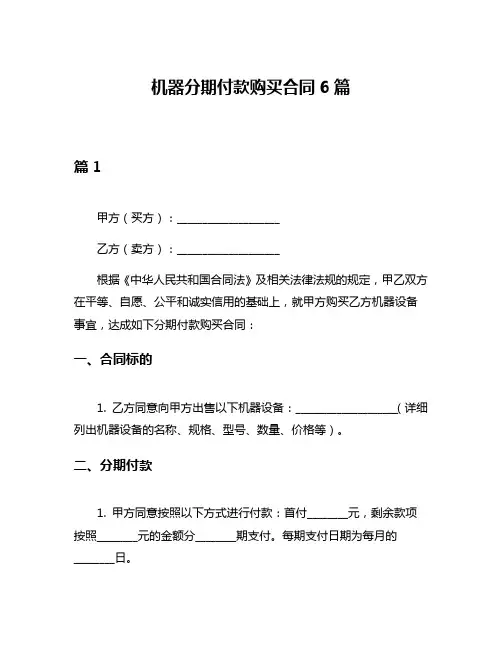 机器分期付款购买合同 6 篇

篇 1

甲方（买方）：__________________

乙方（卖方）：__________________

根据《中华人民共和国合同法》及相关法律法规的规定，甲乙双方在平等、自愿、公平和诚实信用的基础上，就甲方购买乙方机器设备事宜，达成如下分期付款购买合同：

一、合同标的

1. 乙方同意向甲方出售以下机器设备：__________________（详细列出机器设备的名称、规格、型号、数量、价格等）。

二、分期付款

1. 甲方同意按照以下方式进行付款：首付_______元，剩余款项按照_______元的金额分_______期支付。每期支付日期为每月的_______日。